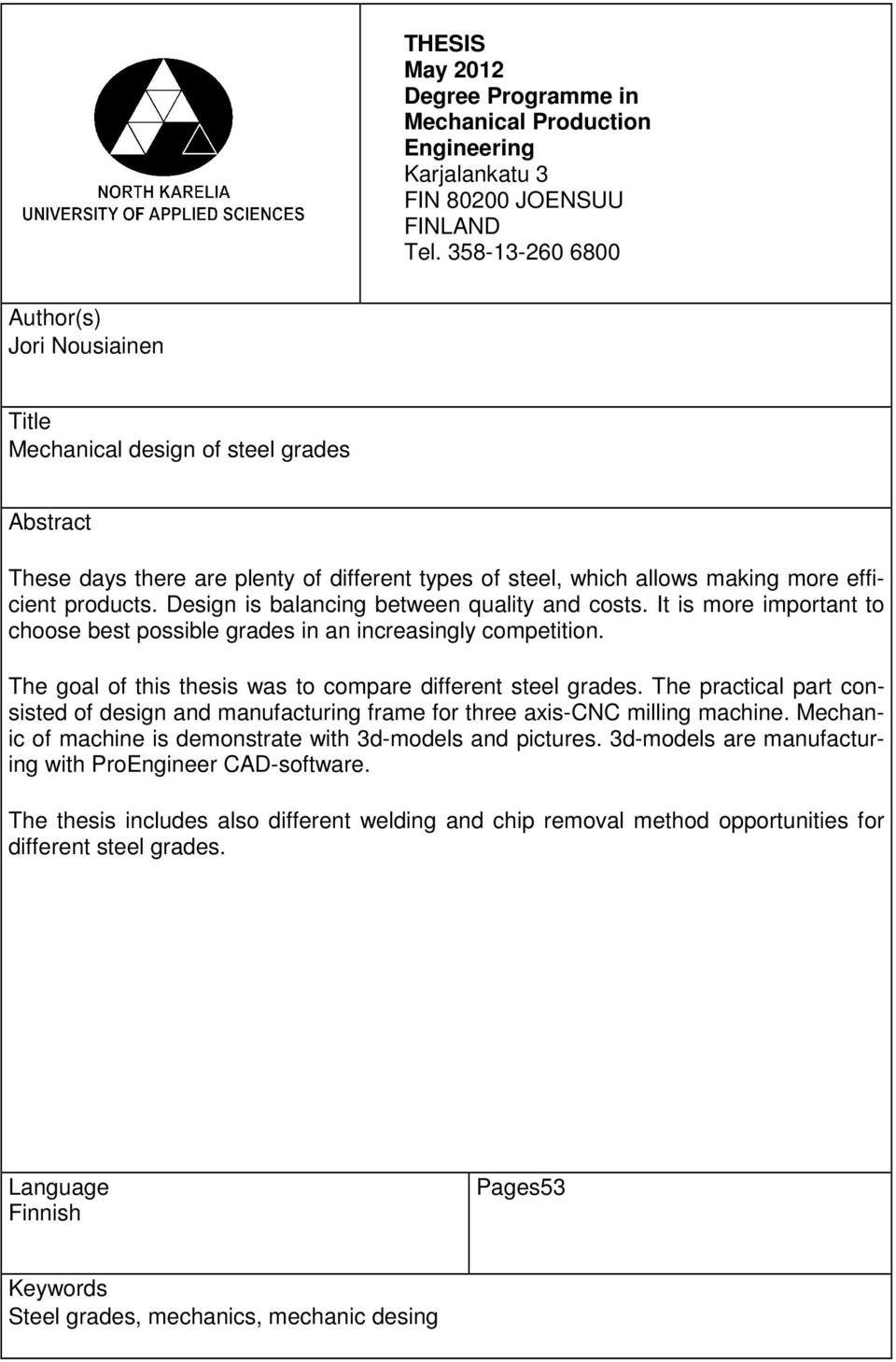 NORTH KARELIA
UNIVERSITY OF APPLIED SCIENCES

THESIS
May 2012
Degree Programme in Mechanical Production Engineering
Karjalankatu 3
FIN 80200 JOENSUU
FINLAND
Tel. 358-13-260 6800

Author(s)
Jori Nousiainen

Title
Mechanical design of steel grades

Abstract

These days there are plenty of different types of steel, which allows making more efficient products. Design is balancing between quality and costs. It is more important to choose best possible grades in an increasingly competition.

The goal of this thesis was to compare different steel grades. The practical part consisted of design and manufacturing frame for three axis-CNC milling machine. Mechanic of machine is demonstrate with 3d-models and pictures. 3d-models are manufacturing with ProEngineer CAD-software.

The thesis includes also different welding and chip removal method opportunities for different steel grades.

Language
Finnish

Pages53

Keywords
Steel grades, mechanics, mechanic desing